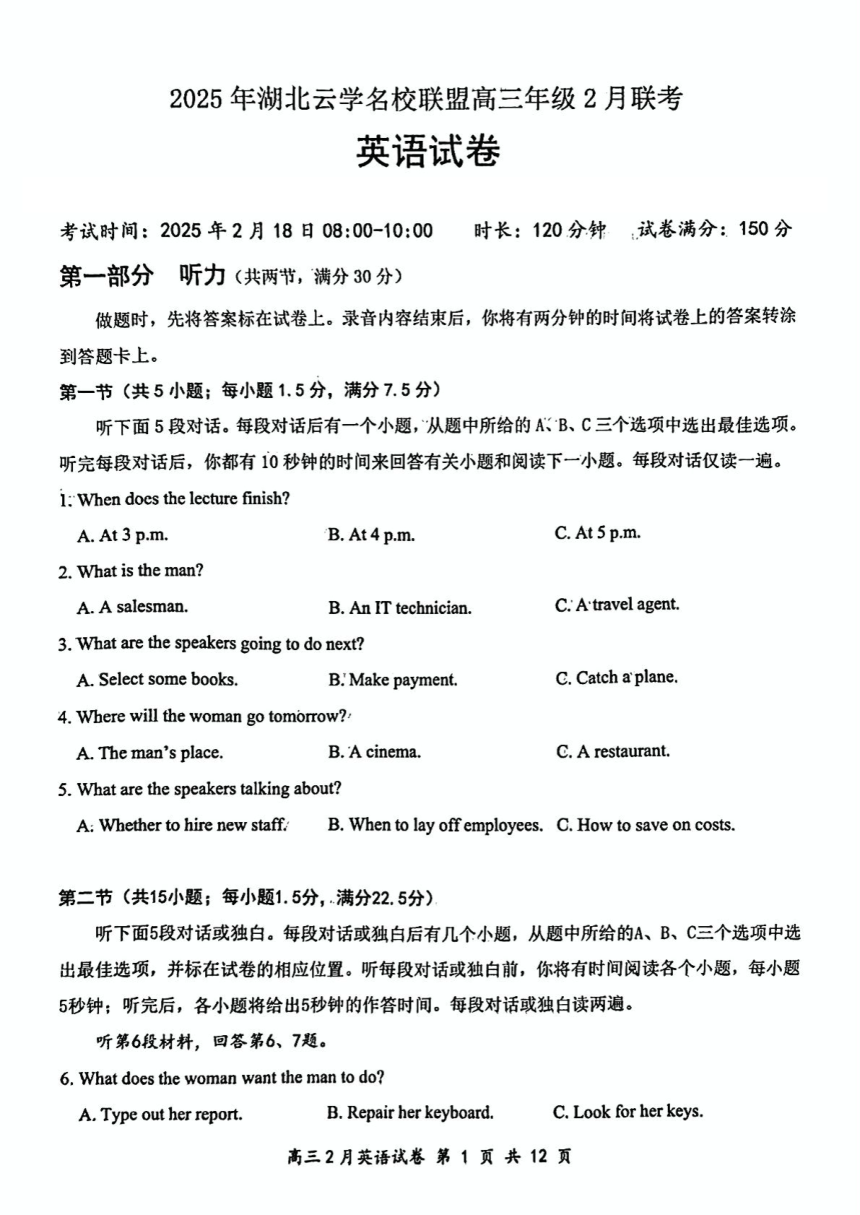 2025 年湖北云学名校联盟高三年级 2 月联考

英语试卷

考试时间：2025 年 2 月 18 日 08:00-10:00　　时长：120 分钟　　试卷满分：150 分

第一部分　听力（共两节，满分 30 分）

做题时，先将答案标在试卷上。录音内容结束后，你将有两分钟的时间将试卷上的答案转涂到答题卡上。

第一节（共 5 小题；每小题 1.5 分，满分 7.5 分）

听下面 5 段对话。每段对话后有一个小题，从题中所给的 A、B、C 三个选项中选出最佳选项。听完每段对话后，你都有 10 秒钟的时间来回答有关小题和阅读下一小题。每段对话仅读一遍。

1. When does the lecture finish?

A. At 3 p.m.　　B. At 4 p.m.　　C. At 5 p.m.

2. What is the man?

A. A salesman.　　B. An IT technician.　　C. A travel agent.

3. What are the speakers going to do next?

A. Select some books.　　B. Make payment.　　C. Catch a plane.

4. Where will the woman go tomorrow?

A. The man's place.　　B. A cinema.　　C. A restaurant.

5. What are the speakers talking about?

A. Whether to hire new staff.　　B. When to lay off employees.　　C. How to save on costs.

第二节（共15小题；每小题1.5分，满分22.5分）

听下面5段对话或独白。每段对话或独白后有几个小题，从题中所给的A、B、C三个选项中选出最佳选项，并标在试卷的相应位置。听每段对话或独白前，你将有时间阅读各个小题，每小题5秒钟；听完后，各小题将给出5秒钟的作答时间。每段对话或独白读两遍。

听第6段材料，回答第6、7题。

6. What does the woman want the man to do?

A. Type out her report.　　B. Repair her keyboard.　　C. Look for her keys.

高三 2 月英语试卷 第 1 页 共 12 页